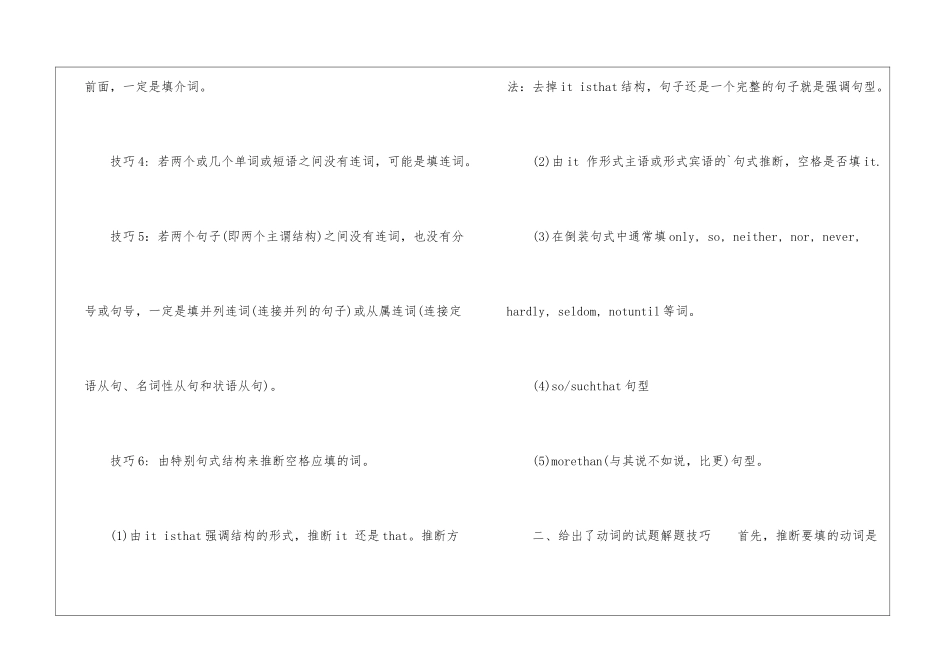 前面，一定是填介词。

技巧4：若两个或几个单词或短语之间没有连词，可能是填连词。

技巧5：若两个句子(即两个主谓结构)之间没有连词，也没有分号或句号，一定是填并列连词(连接并列的句子)或从属连词(连接定语从句、名词性从句和状语从句)。

技巧6：由特别句式结构来推断空格应填的词。

(1)由it isthat强调结构的形式，推断it 还是that。推断方法：去掉it isthat结构，句子还是一个完整的句子就是强调句型。

(2)由it 作形式主语或形式宾语的`句式推断，空格是否填it.

(3)在倒装句式中通常填only, so, neither, nor, never, hardly, seldom, notuntil等词。

(4)so/suchthat句型

(5)morethan(与其说不如说，比更)句型。

二、给出了动词的试题解题技巧　　首先，推断要填的动词是